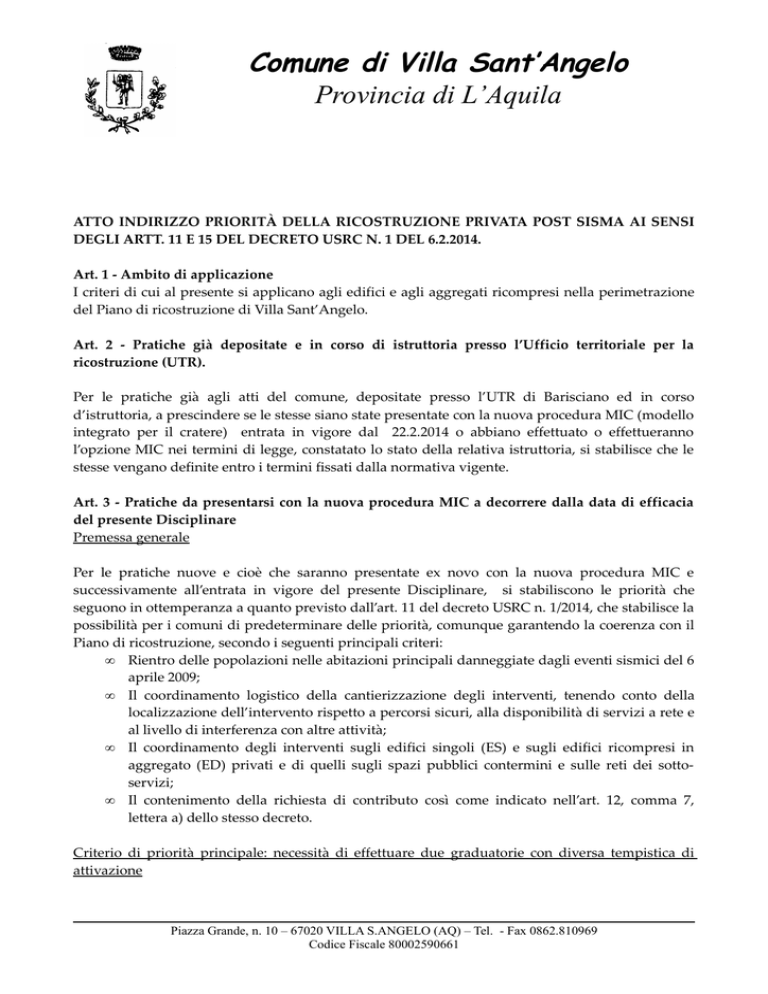 Comune di Villa Sant'Angelo
Provincia di L'Aquila

ATTO INDIRIZZO PRIORITÀ DELLA RICOSTRUZIONE PRIVATA POST SISMA AI SENSI DEGLI ARTT. 11 E 15 DEL DECRETO USRC N. 1 DEL 6.2.2014.

Art. 1 - Ambito di applicazione
I criteri di cui al presente si applicano agli edifici e agli aggregati ricompresi nella perimetrazione del Piano di ricostruzione di Villa Sant'Angelo.

Art. 2 - Pratiche già depositate e in corso di istruttoria presso l'Ufficio territoriale per la ricostruzione (UTR).

Per le pratiche già agli atti del comune, depositate presso l'UTR di Barisciano ed in corso d'istruttoria, a prescindere se le stesse siano state presentate con la nuova procedura MIC (modello integrato per il cratere) entrata in vigore dal 22.2.2014 o abbiano effettuato o effettueranno l'opzione MIC nei termini di legge, constatato lo stato della relativa istruttoria, si stabilisce che le stesse vengano definite entro i termini fissati dalla normativa vigente.

Art. 3 - Pratiche da presentarsi con la nuova procedura MIC a decorrere dalla data di efficacia del presente Disciplinare
Premessa generale

Per le pratiche nuove e cioè che saranno presentate ex novo con la nuova procedura MIC e successivamente all'entrata in vigore del presente Disciplinare, si stabiliscono le priorità che seguono in ottemperanza a quanto previsto dall'art. 11 del decreto USRC n. 1/2014, che stabilisce la possibilità per i comuni di predeterminare delle priorità, comunque garantendo la coerenza con il Piano di ricostruzione, secondo i seguenti principali criteri:
∞ Rientro delle popolazioni nelle abitazioni principali danneggiate dagli eventi sismici del 6 aprile 2009;
∞ Il coordinamento logistico della cantierizzazione degli interventi, tenendo conto della localizzazione dell'intervento rispetto a percorsi sicuri, alla disponibilità di servizi a rete e al livello di interferenza con altre attività;
∞ Il coordinamento degli interventi sugli edifici singoli (ES) e sugli edifici ricompresi in aggregato (ED) privati e di quelli sugli spazi pubblici contermini e sulle reti dei sottoservizi;
∞ Il contenimento della richiesta di contributo così come indicato nell'art. 12, comma 7, lettera a) dello stesso decreto.

Criterio di priorità principale: necessità di effettuare due graduatorie con diversa tempistica di attivazione

Piazza Grande, n. 10 – 67020 VILLA S.ANGELO (AQ) – Tel. - Fax 0862.810969
Codice Fiscale 80002590661